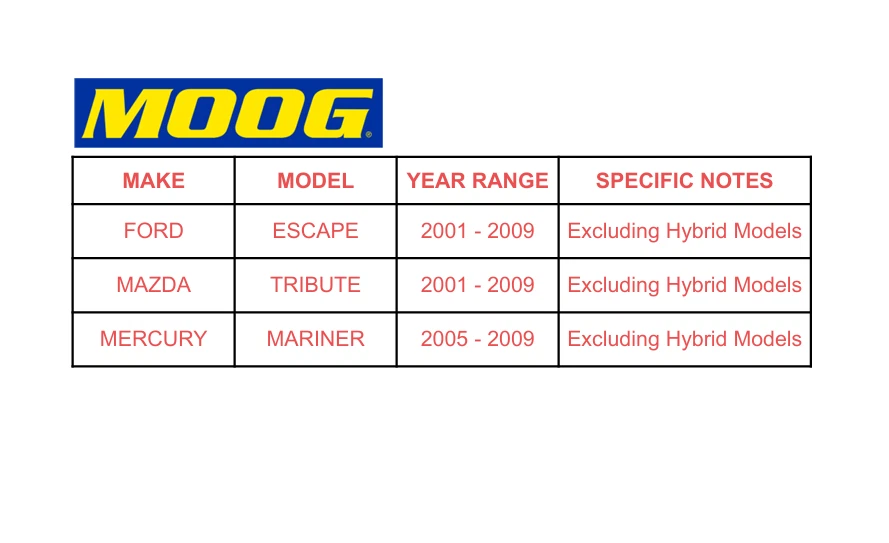 MOOG®

| MAKE | MODEL | YEAR RANGE | SPECIFIC NOTES |
|---|---|---|---|
| FORD | ESCAPE | 2001 - 2009 | Excluding Hybrid Models |
| MAZDA | TRIBUTE | 2001 - 2009 | Excluding Hybrid Models |
| MERCURY | MARINER | 2005 - 2009 | Excluding Hybrid Models |